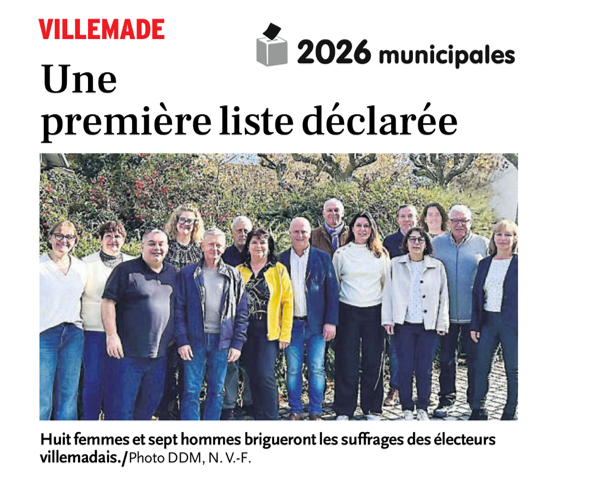 VILLEMADE

2026 municipales

Une première liste déclarée

Huit femmes et sept hommes brigueront les suffrages des électeurs villemadais./Photo DDM, N. V.-F.